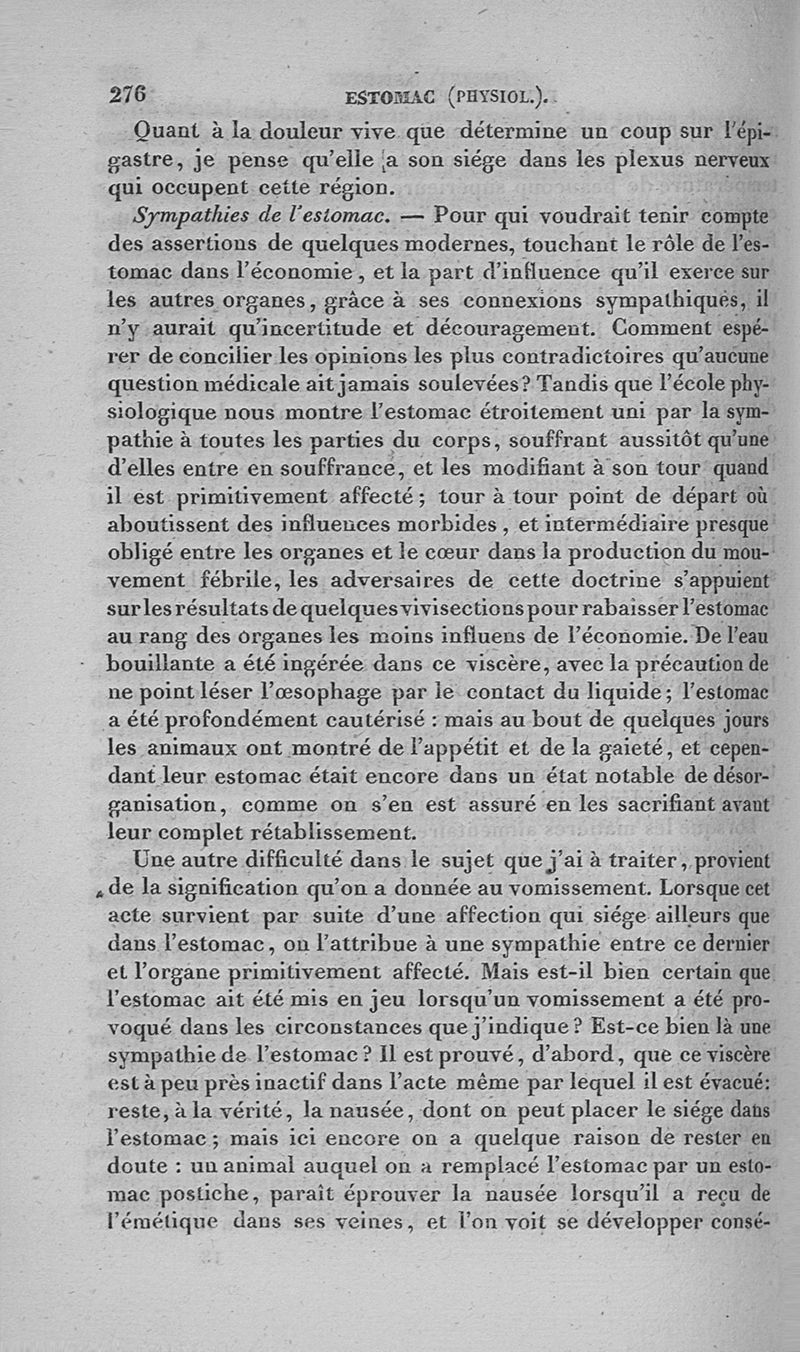 276 ESTOMAC (PHYSIOL.).

Quant à la douleur vive que détermine un coup sur l'épigastre, je pense qu'elle a son siége dans les plexus nerveux qui occupent cette région.

Sympathies de l'estomac. — Pour qui voudrait tenir compte des assertions de quelques modernes, touchant le rôle de l'estomac dans l'économie, et la part d'influence qu'il exerce sur les autres organes, grâce à ses connexions sympathiques, il n'y aurait qu'incertitude et découragement. Comment espérer de concilier les opinions les plus contradictoires qu'aucune question médicale ait jamais soulevées? Tandis que l'école physiologique nous montre l'estomac étroitement uni par la sympathie à toutes les parties du corps, souffrant aussitôt qu'une d'elles entre en souffrance, et les modifiant à son tour quand il est primitivement affecté; tour à tour point de départ où aboutissent des influences morbides, et intermédiaire presque obligé entre les organes et le cœur dans la production du mouvement fébrile, les adversaires de cette doctrine s'appuient sur les résultats de quelques vivisections pour rabaisser l'estomac au rang des organes les moins influens de l'économie. De l'eau bouillante a été ingérée dans ce viscère, avec la précaution de ne point léser l'œsophage par le contact du liquide; l'estomac a été profondément cautérisé : mais au bout de quelques jours les animaux ont montré de l'appétit et de la gaieté, et cependant leur estomac était encore dans un état notable de désorganisation, comme on s'en est assuré en les sacrifiant avant leur complet rétablissement.

Une autre difficulté dans le sujet que j'ai à traiter, provient de la signification qu'on a donnée au vomissement. Lorsque cet acte survient par suite d'une affection qui siége ailleurs que dans l'estomac, on l'attribue à une sympathie entre ce dernier et l'organe primitivement affecté. Mais est-il bien certain que l'estomac ait été mis en jeu lorsqu'un vomissement a été provoqué dans les circonstances que j'indique? Est-ce bien là une sympathie de l'estomac? Il est prouvé, d'abord, que ce viscère est à peu près inactif dans l'acte même par lequel il est évacué: reste, à la vérité, la nausée, dont on peut placer le siége dans l'estomac; mais ici encore on a quelque raison de rester en doute : un animal auquel on a remplacé l'estomac par un estomac postiche, paraît éprouver la nausée lorsqu'il a reçu de l'émétique dans ses veines, et l'on voit se développer consé-